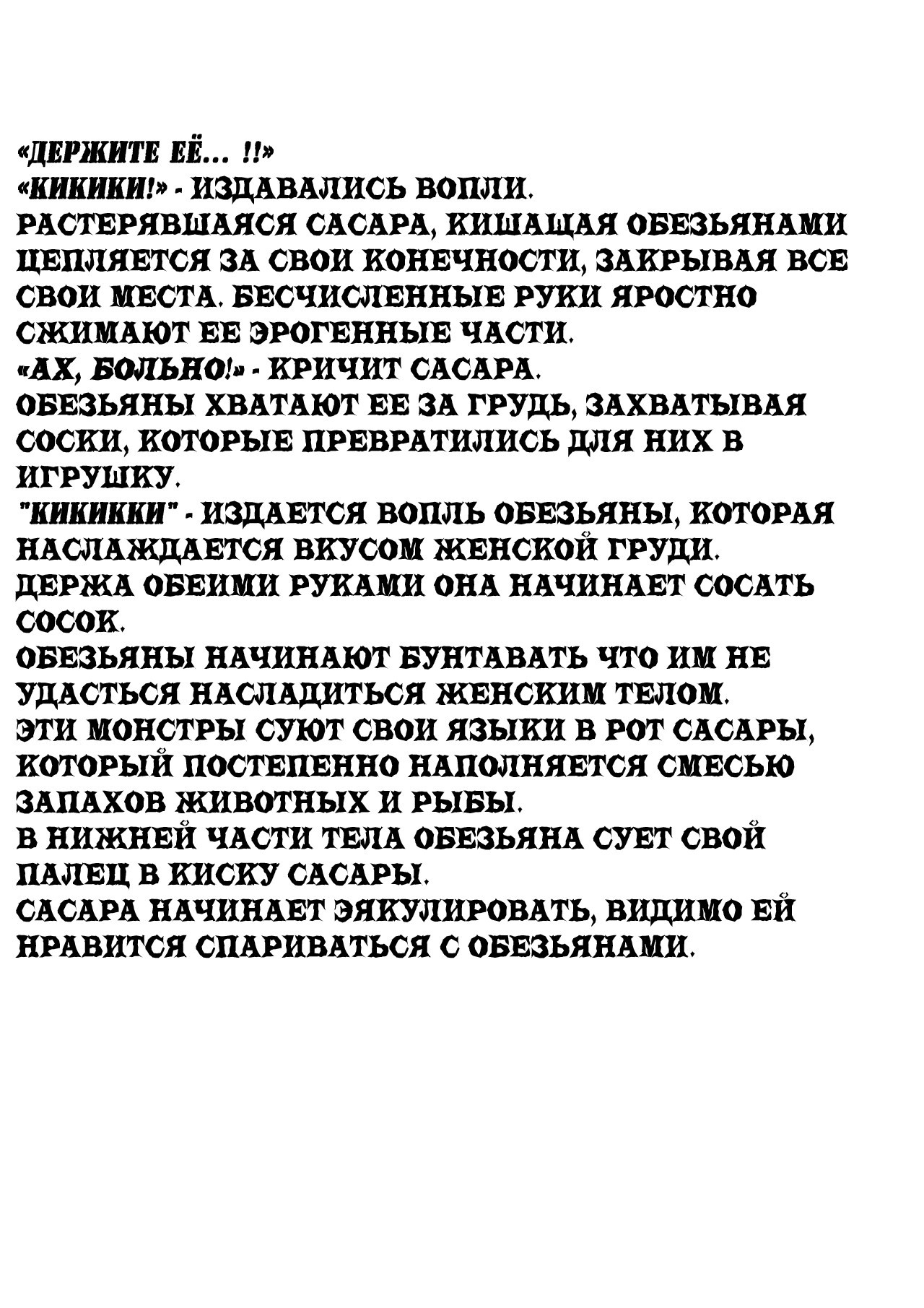 «ДЕРЖИТЕ ЕЁ... !!»
«КИКИКИ!» - ИЗДАВАЛИСЬ ВОПЛИ.
РАСТЕРЯВШАЯСЯ САСАРА, КИШАЩАЯ ОБЕЗЬЯНАМИ ЦЕПЛЯЕТСЯ ЗА СВОИ КОНЕЧНОСТИ, ЗАКРЫВАЯ ВСЕ СВОИ МЕСТА. БЕСЧИСЛЕННЫЕ РУКИ ЯРОСТНО СЖИМАЮТ ЕЕ ЭРОГЕННЫЕ ЧАСТИ.
«АХ, БОЛЬНО!» - КРИЧИТ САСАРА.
ОБЕЗЬЯНЫ ХВАТАЮТ ЕЕ ЗА ГРУДЬ, ЗАХВАТЫВАЯ СОСКИ, КОТОРЫЕ ПРЕВРАТИЛИСЬ ДЛЯ НИХ В ИГРУШКУ.
"КИКИККИ" - ИЗДАЕТСЯ ВОПЛЬ ОБЕЗЬЯНЫ, КОТОРАЯ НАСЛАЖДАЕТСЯ ВКУСОМ ЖЕНСКОЙ ГРУДИ.
ДЕРЖА ОБЕИМИ РУКАМИ ОНА НАЧИНАЕТ СОСАТЬ СОСОК.
ОБЕЗЬЯНЫ НАЧИНАЮТ БУНТАВАТЬ ЧТО ИМ НЕ УДАСТЬСЯ НАСЛАДИТЬСЯ ЖЕНСКИМ ТЕЛОМ.
ЭТИ МОНСТРЫ СУЮТ СВОИ ЯЗЫКИ В РОТ САСАРЫ, КОТОРЫЙ ПОСТЕПЕННО НАПОЛНЯЕТСЯ СМЕСЬЮ ЗАПАХОВ ЖИВОТНЫХ И РЫБЫ.
В НИЖНЕЙ ЧАСТИ ТЕЛА ОБЕЗЬЯНА СУЕТ СВОЙ ПАЛЕЦ В КИСКУ САСАРЫ.
САСАРА НАЧИНАЕТ ЭЯКУЛИРОВАТЬ, ВИДИМО ЕЙ НРАВИТСЯ СПАРИВАТЬСЯ С ОБЕЗЬЯНАМИ.